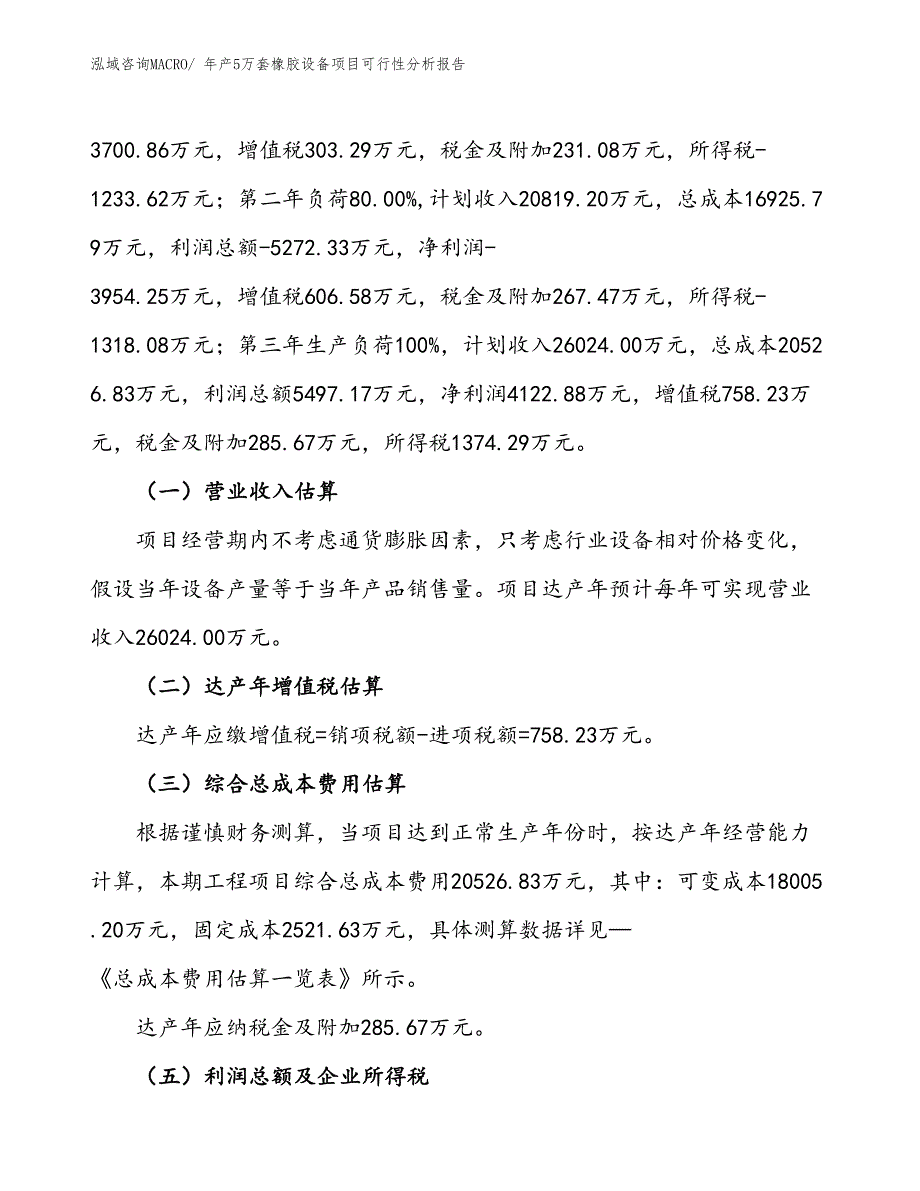 泓域咨询MACRO/ 年产5万套橡胶设备项目可行性分析报告

3700.86万元，增值税303.29万元，税金及附加231.08万元，所得税-1233.62万元；第二年负荷80.00%,计划收入20819.20万元，总成本16925.79万元，利润总额-5272.33万元，净利润-3954.25万元，增值税606.58万元，税金及附加267.47万元，所得税-1318.08万元；第三年生产负荷100%，计划收入26024.00万元，总成本20526.83万元，利润总额5497.17万元，净利润4122.88万元，增值税758.23万元，税金及附加285.67万元，所得税1374.29万元。

（一）营业收入估算

项目经营期内不考虑通货膨胀因素，只考虑行业设备相对价格变化，假设当年设备产量等于当年产品销售量。项目达产年预计每年可实现营业收入26024.00万元。

（二）达产年增值税估算

达产年应缴增值税=销项税额-进项税额=758.23万元。

（三）综合总成本费用估算

根据谨慎财务测算，当项目达到正常生产年份时，按达产年经营能力计算，本期工程项目综合总成本费用20526.83万元，其中：可变成本18005.20万元，固定成本2521.63万元，具体测算数据详见—《总成本费用估算一览表》所示。

达产年应纳税金及附加285.67万元。

（五）利润总额及企业所得税